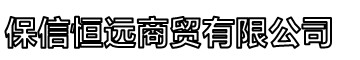 保信恒远商贸有限公司